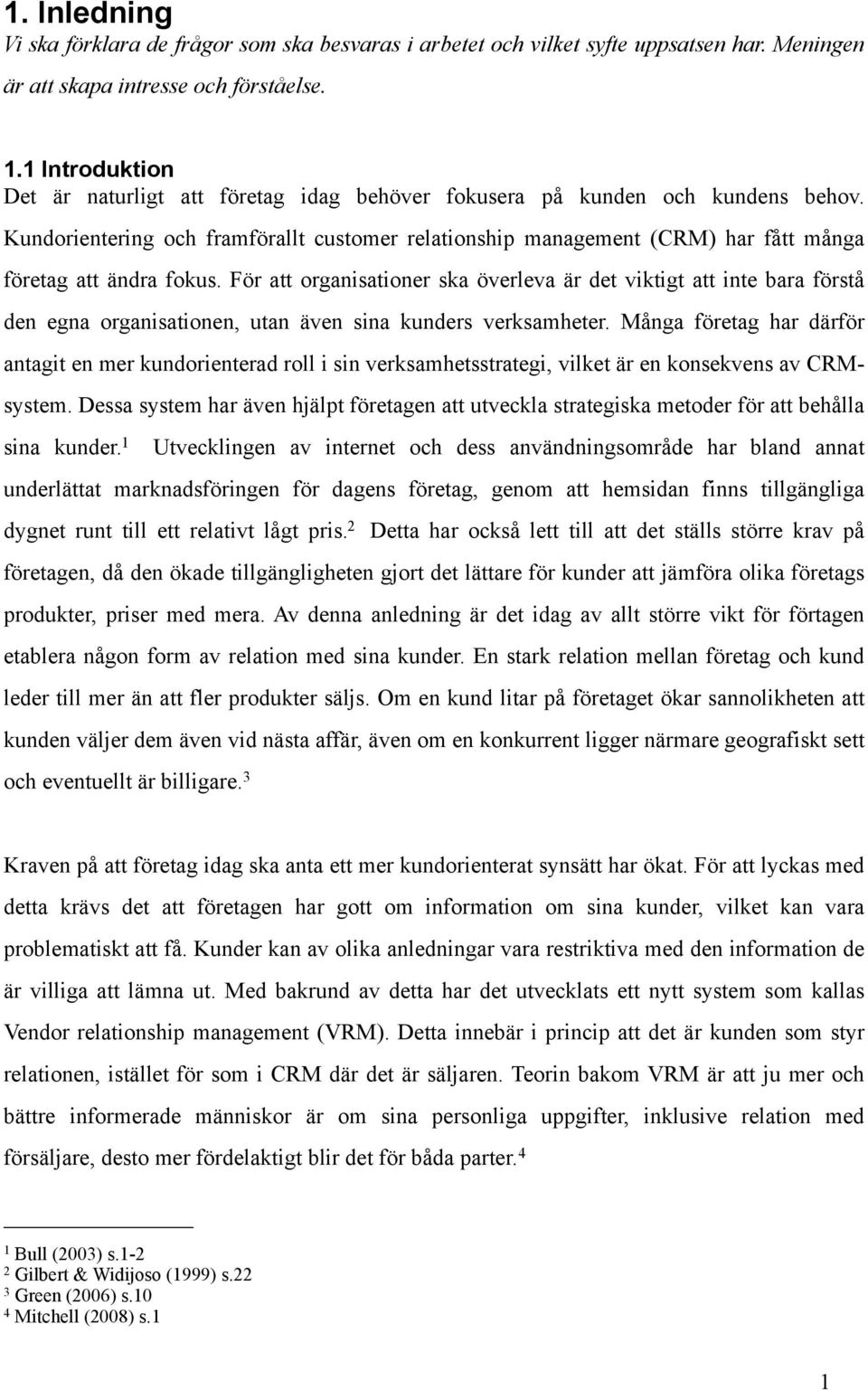 1. Inledning
Vi ska förklara de frågor som ska besvaras i arbetet och vilket syfte uppsatsen har. Meningen är att skapa intresse och förståelse.

1.1 Introduktion
Det är naturligt att företag idag behöver fokusera på kunden och kundens behov. Kundorientering och framförallt customer relationship management (CRM) har fått många företag att ändra fokus. För att organisationer ska överleva är det viktigt att inte bara förstå den egna organisationen, utan även sina kunders verksamheter. Många företag har därför antagit en mer kundorienterad roll i sin verksamhetsstrategi, vilket är en konsekvens av CRM-system. Dessa system har även hjälpt företagen att utveckla strategiska metoder för att behålla sina kunder.$^1$ Utvecklingen av internet och dess användningsområde har bland annat underlättat marknadsföringen för dagens företag, genom att hemsidan finns tillgängliga dygnet runt till ett relativt lågt pris.$^2$ Detta har också lett till att det ställs större krav på företagen, då den ökade tillgängligheten gjort det lättare för kunder att jämföra olika företags produkter, priser med mera. Av denna anledning är det idag av allt större vikt för förtagen etablera någon form av relation med sina kunder. En stark relation mellan företag och kund leder till mer än att fler produkter säljs. Om en kund litar på företaget ökar sannolikheten att kunden väljer dem även vid nästa affär, även om en konkurrent ligger närmare geografiskt sett och eventuellt är billigare.$^3$

Kraven på att företag idag ska anta ett mer kundorienterat synsätt har ökat. För att lyckas med detta krävs det att företagen har gott om information om sina kunder, vilket kan vara problematiskt att få. Kunder kan av olika anledningar vara restriktiva med den information de är villiga att lämna ut. Med bakrund av detta har det utvecklats ett nytt system som kallas Vendor relationship management (VRM). Detta innebär i princip att det är kunden som styr relationen, istället för som i CRM där det är säljaren. Teorin bakom VRM är att ju mer och bättre informerade människor är om sina personliga uppgifter, inklusive relation med försäljare, desto mer fördelaktigt blir det för båda parter.$^4$

$^1$ Bull (2003) s.1-2
$^2$ Gilbert & Widijoso (1999) s.22
$^3$ Green (2006) s.10
$^4$ Mitchell (2008) s.1

1